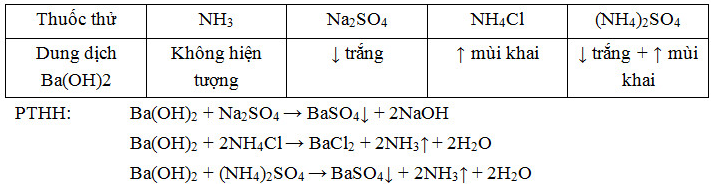 | Thuốc thử | $NH_3$ | $Na_2SO_4$ | $NH_4Cl$ | $(NH_4)_2SO_4$ |
|---|---|---|---|---|
| Dung dịch Ba(OH)2 | Không hiện tượng | ↓ trắng | ↑ mùi khai | ↓ trắng + ↑ mùi khai |

PTHH: $Ba(OH)_2 + Na_2SO_4 \rightarrow BaSO_4\downarrow + 2NaOH$

$Ba(OH)_2 + 2NH_4Cl \rightarrow BaCl_2 + 2NH_3\uparrow + 2H_2O$

$Ba(OH)_2 + (NH_4)_2SO_4 \rightarrow BaSO_4\downarrow + 2NH_3\uparrow + 2H_2O$